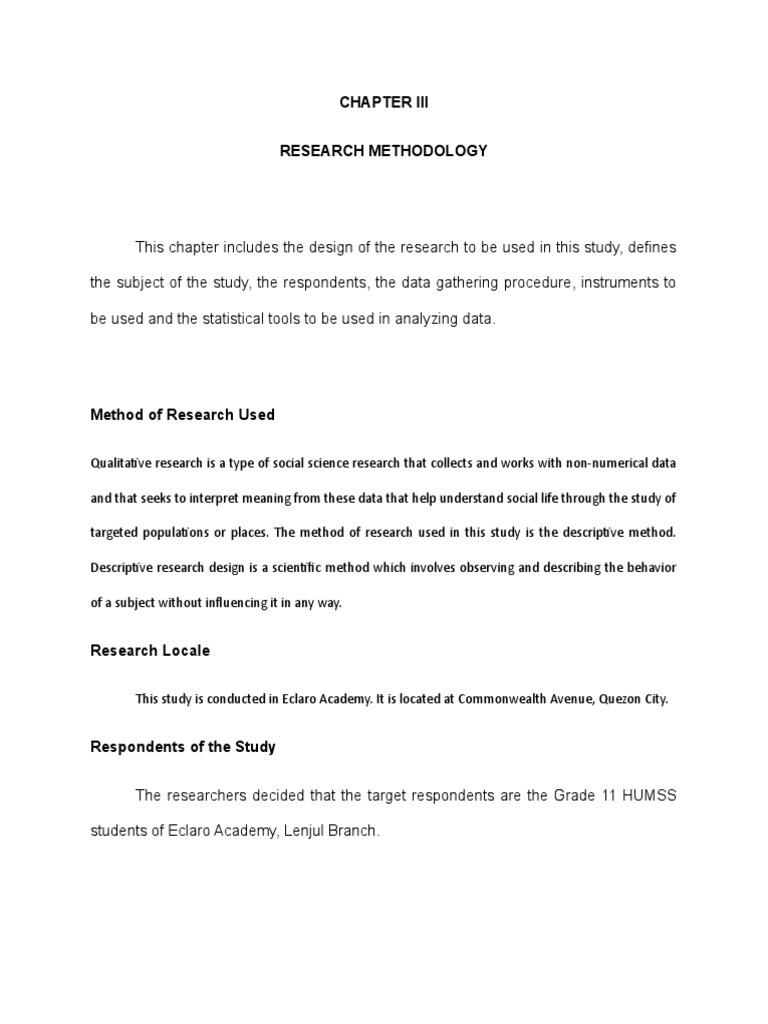 CHAPTER III

RESEARCH METHODOLOGY

This chapter includes the design of the research to be used in this study, defines the subject of the study, the respondents, the data gathering procedure, instruments to be used and the statistical tools to be used in analyzing data.

Method of Research Used

Qualitative research is a type of social science research that collects and works with non-numerical data and that seeks to interpret meaning from these data that help understand social life through the study of targeted populations or places. The method of research used in this study is the descriptive method. Descriptive research design is a scientific method which involves observing and describing the behavior of a subject without influencing it in any way.

Research Locale

This study is conducted in Eclaro Academy. It is located at Commonwealth Avenue, Quezon City.

Respondents of the Study

The researchers decided that the target respondents are the Grade 11 HUMSS students of Eclaro Academy, Lenjul Branch.